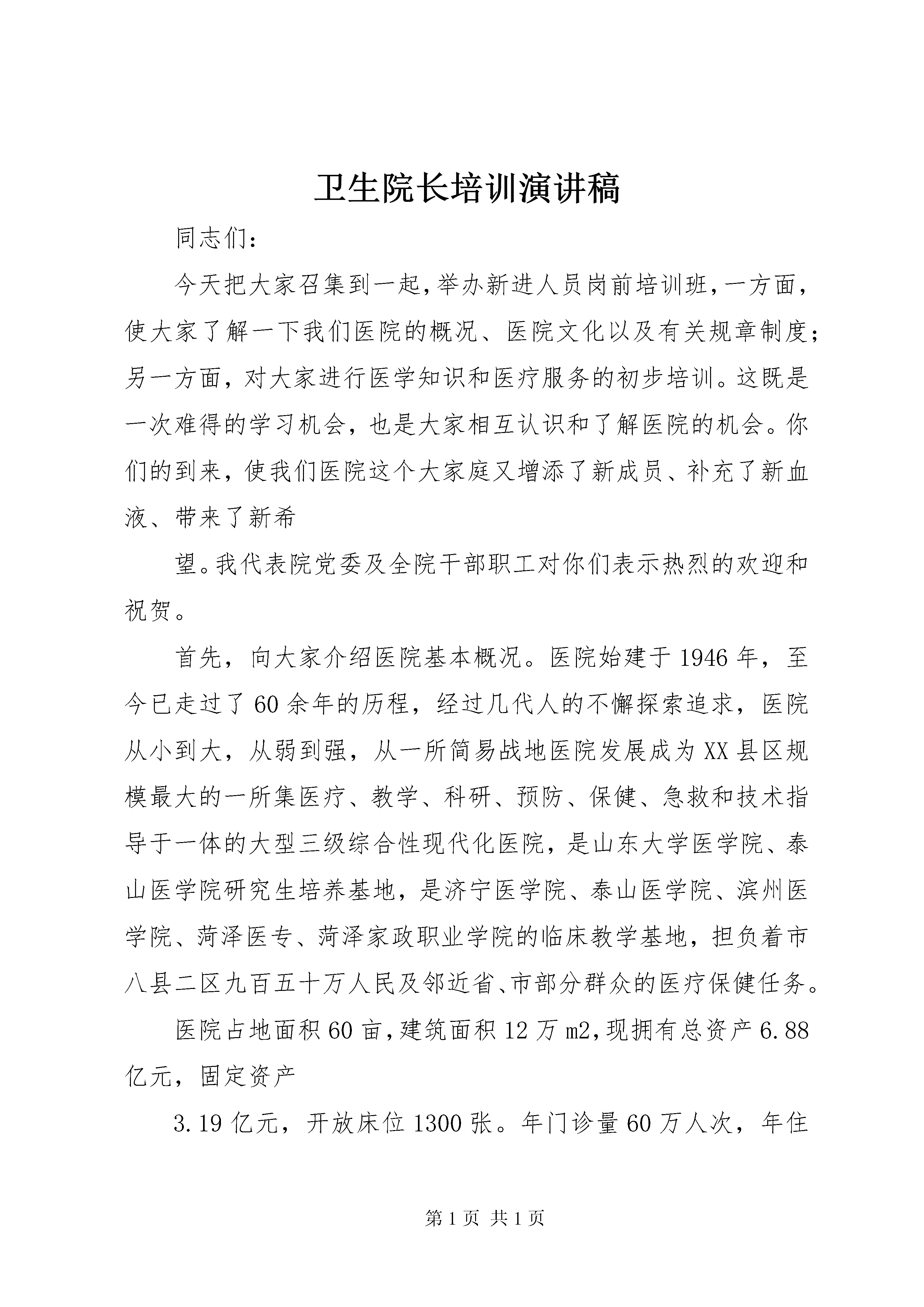 卫生院长培训演讲稿

同志们：

今天把大家召集到一起，举办新进人员岗前培训班，一方面，使大家了解一下我们医院的概况、医院文化以及有关规章制度；另一方面，对大家进行医学知识和医疗服务的初步培训。这既是一次难得的学习机会，也是大家相互认识和了解医院的机会。你们的到来，使我们医院这个大家庭又增添了新成员、补充了新血液、带来了新希

望。我代表院党委及全院干部职工对你们表示热烈的欢迎和祝贺。

首先，向大家介绍医院基本概况。医院始建于1946年，至今已走过了60余年的历程，经过几代人的不懈探索追求，医院从小到大，从弱到强，从一所简易战地医院发展成为XX县区规模最大的一所集医疗、教学、科研、预防、保健、急救和技术指导于一体的大型三级综合性现代化医院，是山东大学医学院、泰山医学院研究生培养基地，是济宁医学院、泰山医学院、滨州医学院、菏泽医专、菏泽家政职业学院的临床教学基地，担负着市八县二区九百五十万人民及邻近省、市部分群众的医疗保健任务。

医院占地面积60亩，建筑面积12万m2，现拥有总资产6.88亿元，固定资产

3.19亿元，开放床位1300张。年门诊量60万人次，年住

第1页 共1页